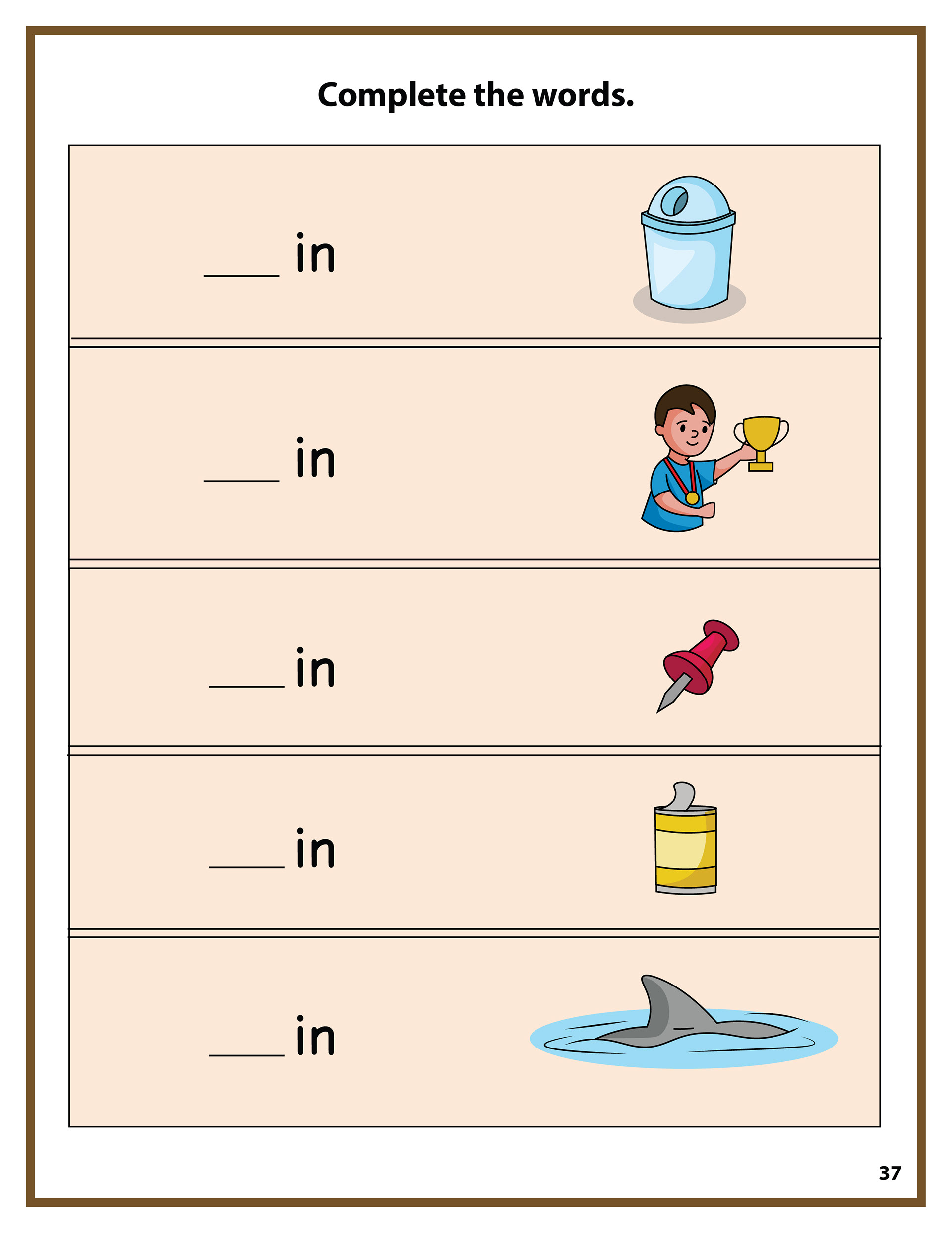 Complete the words.

____ in

____ in

____ in

____ in

____ in

37